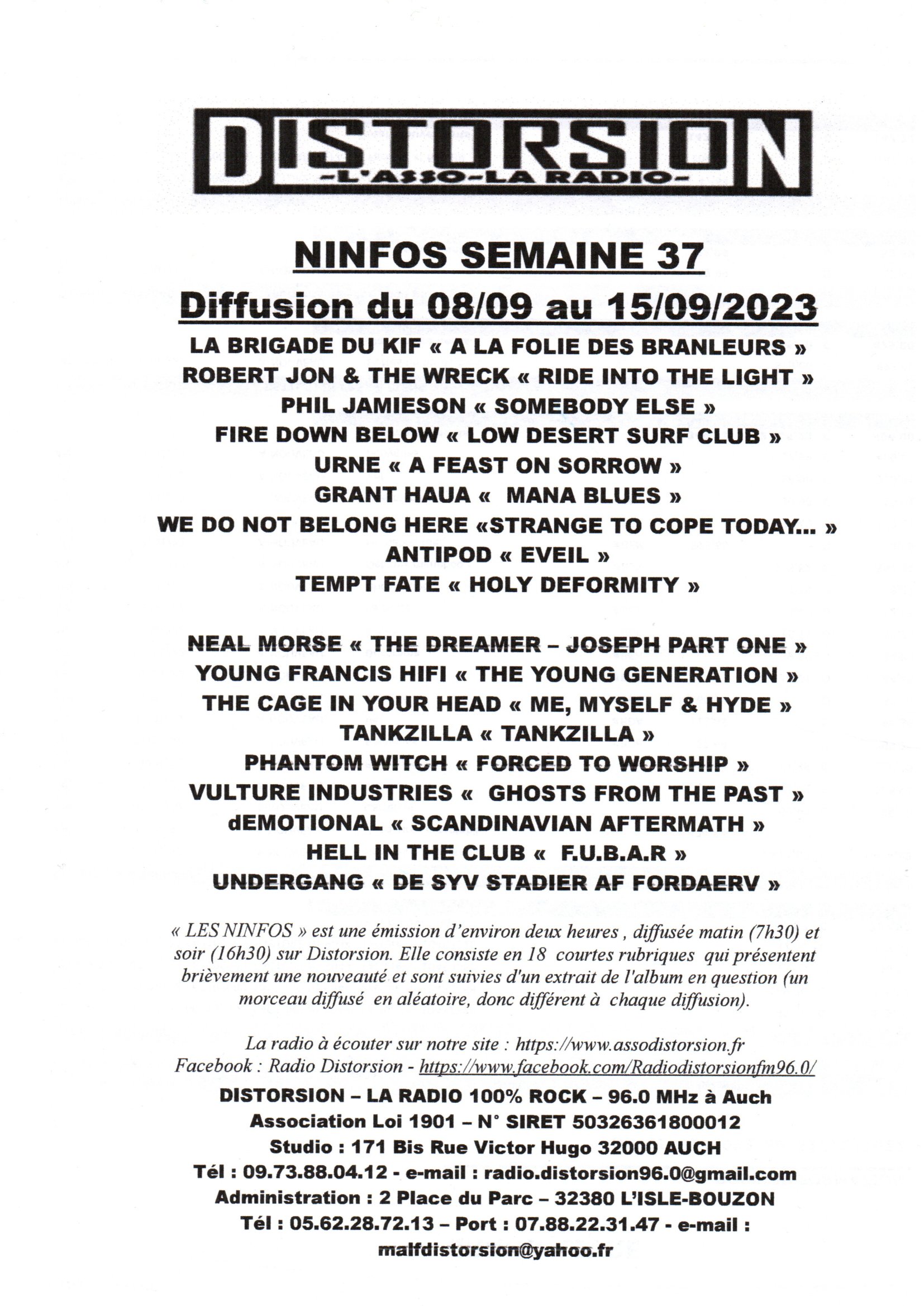 DISTORSION
-L'ASSO-LA RADIO-

NINFOS SEMAINE 37
Diffusion du 08/09 au 15/09/2023

LA BRIGADE DU KIF « A LA FOLIE DES BRANLEURS »
ROBERT JON & THE WRECK « RIDE INTO THE LIGHT »
PHIL JAMIESON « SOMEBODY ELSE »
FIRE DOWN BELOW « LOW DESERT SURF CLUB »
URNE « A FEAST ON SORROW »
GRANT HAUA « MANA BLUES »
WE DO NOT BELONG HERE «STRANGE TO COPE TODAY... »
ANTIPOD « EVEIL »
TEMPT FATE « HOLY DEFORMITY »

NEAL MORSE « THE DREAMER – JOSEPH PART ONE »
YOUNG FRANCIS HIFI « THE YOUNG GENERATION »
THE CAGE IN YOUR HEAD « ME, MYSELF & HYDE »
TANKZILLA « TANKZILLA »
PHANTOM WITCH « FORCED TO WORSHIP »
VULTURE INDUSTRIES « GHOSTS FROM THE PAST »
dEMOTIONAL « SCANDINAVIAN AFTERMATH »
HELL IN THE CLUB « F.U.B.A.R »
UNDERGANG « DE SYV STADIER AF FORDAERV »

« LES NINFOS » est une émission d'environ deux heures , diffusée matin (7h30) et soir (16h30) sur Distorsion. Elle consiste en 18 courtes rubriques qui présentent brièvement une nouveauté et sont suivies d'un extrait de l'album en question (un morceau diffusé en aléatoire, donc différent à chaque diffusion).

La radio à écouter sur notre site : https://www.assodistorsion.fr
Facebook : Radio Distorsion - https://www.facebook.com/Radiodistorsionfm96.0/

DISTORSION – LA RADIO 100% ROCK – 96.0 MHz à Auch
Association Loi 1901 – N° SIRET 50326361800012
Studio : 171 Bis Rue Victor Hugo 32000 AUCH
Tél : 09.73.88.04.12 - e-mail : radio.distorsion96.0@gmail.com
Administration : 2 Place du Parc – 32380 L'ISLE-BOUZON
Tél : 05.62.28.72.13 – Port : 07.88.22.31.47 - e-mail : malfdistorsion@yahoo.fr